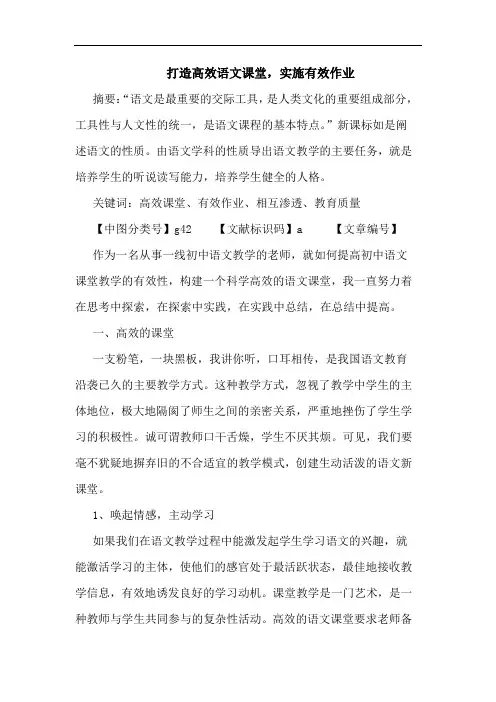 打造高效语文课堂，实施有效作业

摘要：“语文是最重要的交际工具，是人类文化的重要组成部分，工具性与人文性的统一，是语文课程的基本特点。”新课标如是阐述语文的性质。由语文学科的性质导出语文教学的主要任务，就是培养学生的听说读写能力，培养学生健全的人格。

关键词：高效课堂、有效作业、相互渗透、教育质量

【中图分类号】g42　　【文献标识码】a　　【文章编号】

作为一名从事一线初中语文教学的老师，就如何提高初中语文课堂教学的有效性，构建一个科学高效的语文课堂，我一直努力着在思考中探索，在探索中实践，在实践中总结，在总结中提高。

一、高效的课堂

一支粉笔，一块黑板，我讲你听，口耳相传，是我国语文教育沿袭已久的主要教学方式。这种教学方式，忽视了教学中学生的主体地位，极大地隔阂了师生之间的亲密关系，严重地挫伤了学生学习的积极性。诚可谓教师口干舌燥，学生不厌其烦。可见，我们要毫不犹疑地摒弃旧的不合适宜的教学模式，创建生动活泼的语文新课堂。

1、唤起情感，主动学习

如果我们在语文教学过程中能激发起学生学习语文的兴趣，就能激活学习的主体，使他们的感官处于最活跃状态，最佳地接收教学信息，有效地诱发良好的学习动机。课堂教学是一门艺术，是一种教师与学生共同参与的复杂性活动。高效的语文课堂要求老师备